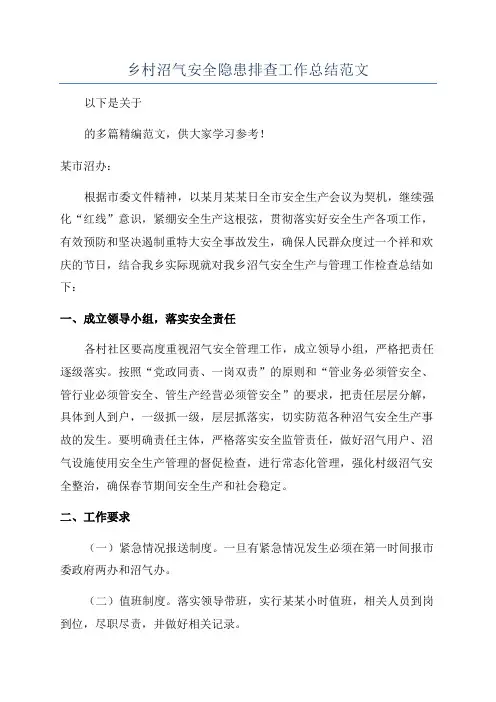 乡村沼气安全隐患排查工作总结范文

以下是关于

的多篇精编范文，供大家学习参考！

某市沼办：

根据市委文件精神，以某月某某日全市安全生产会议为契机，继续强化“红线”意识，紧绷安全生产这根弦，贯彻落实好安全生产各项工作，有效预防和坚决遏制重特大安全事故发生，确保人民群众度过一个祥和欢庆的节日，结合我乡实际现就对我乡沼气安全生产与管理工作检查总结如下：

一、成立领导小组，落实安全责任

各村社区要高度重视沼气安全管理工作，成立领导小组，严格把责任逐级落实。按照“党政同责、一岗双责”的原则和“管业务必须管安全、管行业必须管安全、管生产经营必须管安全”的要求，把责任层层分解，具体到人到户，一级抓一级，层层抓落实，切实防范各种沼气安全生产事故的发生。要明确责任主体，严格落实安全监管责任，做好沼气用户、沼气设施使用安全生产管理的督促检查，进行常态化管理，强化村级沼气安全整治，确保春节期间安全生产和社会稳定。

二、工作要求

（一）紧急情况报送制度。一旦有紧急情况发生必须在第一时间报市委政府两办和沼气办。

（二）值班制度。落实领导带班，实行某某小时值班，相关人员到岗到位，尽职尽责，并做好相关记录。